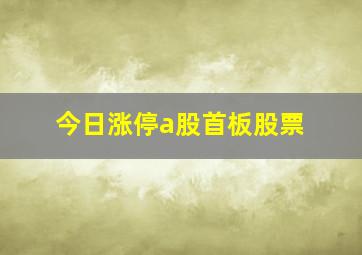 今日涨停a股首板股票